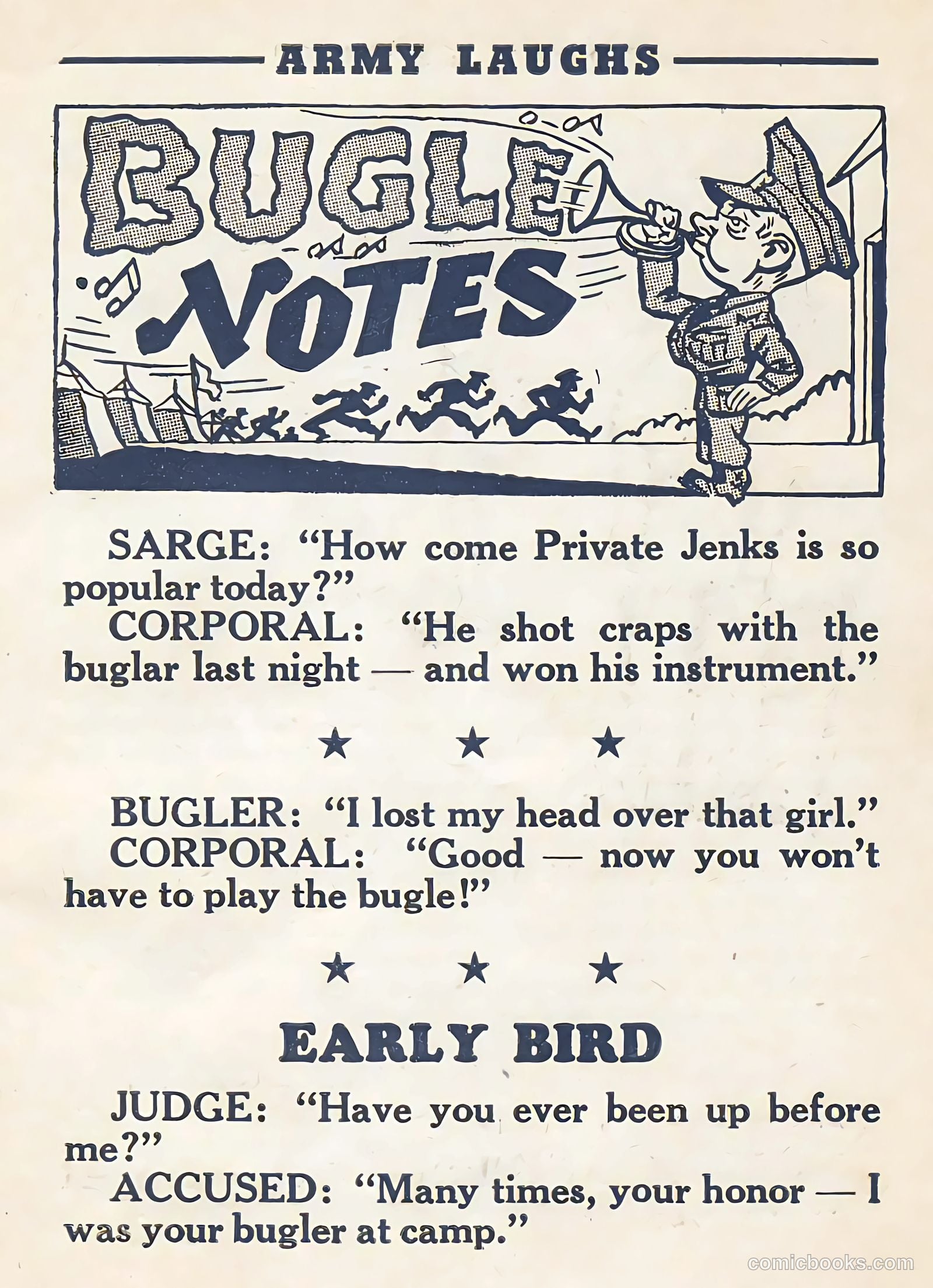 ARMY LAUGHS

BUGLE NOTES

SARGE: "How come Private Jenks is so popular today?"

CORPORAL: "He shot craps with the buglar last night — and won his instrument."

★ ★ ★

BUGLER: "I lost my head over that girl."

CORPORAL: "Good — now you won't have to play the bugle!"

★ ★ ★

EARLY BIRD

JUDGE: "Have you ever been up before me?"

ACCUSED: "Many times, your honor — I was your bugler at camp."

comicbooks.com